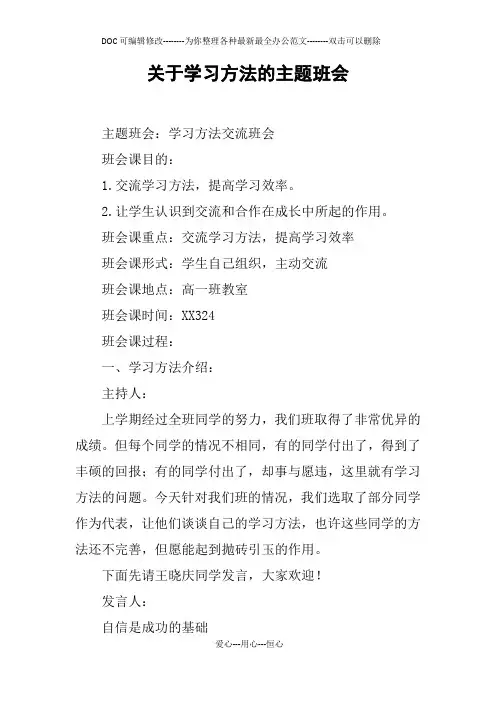 DOC可编辑修改--------为你整理各种最新最全办公范文--------双击可以删除

关于学习方法的主题班会

主题班会：学习方法交流班会

班会课目的：

1.交流学习方法，提高学习效率。

2.让学生认识到交流和合作在成长中所起的作用。

班会课重点：交流学习方法，提高学习效率

班会课形式：学生自己组织，主动交流

班会课地点：高一班教室

班会课时间：XX324

班会课过程：

一、学习方法介绍：

主持人：

上学期经过全班同学的努力，我们班取得了非常优异的成绩。但每个同学的情况不相同，有的同学付出了，得到了丰硕的回报；有的同学付出了，却事与愿违，这里就有学习方法的问题。今天针对我们班的情况，我们选取了部分同学作为代表，让他们谈谈自己的学习方法，也许这些同学的方法还不完善，但愿能起到抛砖引玉的作用。

下面先请王晓庆同学发言，大家欢迎！

发言人：

自信是成功的基础

爱心---用心---恒心